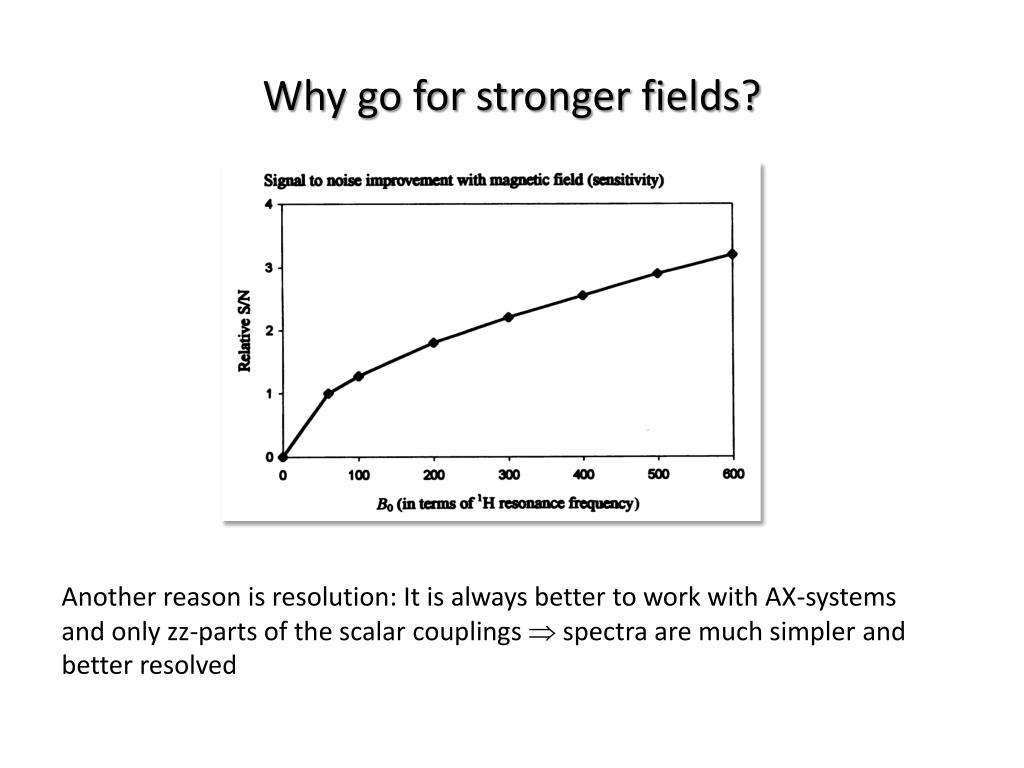 Why go for stronger fields?

Signal to noise improvement with magnetic field (sensitivity)

Relative S/N

4
3
2
1
0

0 100 200 300 400 500 600

$B_0$ (in terms of $^1$H resonance frequency)

Another reason is resolution: It is always better to work with AX-systems and only zz-parts of the scalar couplings $\Rightarrow$ spectra are much simpler and better resolved